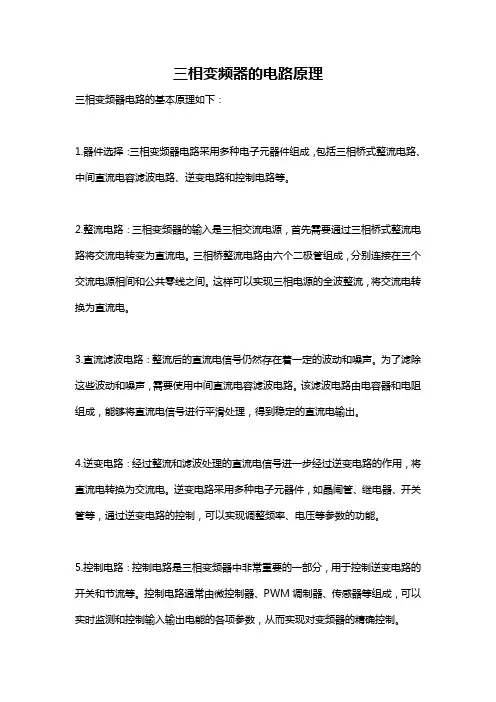 三相变频器的电路原理

三相变频器电路的基本原理如下：

1.器件选择：三相变频器电路采用多种电子元器件组成，包括三相桥式整流电路、中间直流电容滤波电路、逆变电路和控制电路等。

2.整流电路：三相变频器的输入是三相交流电源，首先需要通过三相桥式整流电路将交流电转变为直流电。三相桥整流电路由六个二极管组成，分别连接在三个交流电源相间和公共零线之间。这样可以实现三相电源的全波整流，将交流电转换为直流电。

3.直流滤波电路：整流后的直流电信号仍然存在着一定的波动和噪声。为了滤除这些波动和噪声，需要使用中间直流电容滤波电路。该滤波电路由电容器和电阻组成，能够将直流电信号进行平滑处理，得到稳定的直流电输出。

4.逆变电路：经过整流和滤波处理的直流电信号进一步经过逆变电路的作用，将直流电转换为交流电。逆变电路采用多种电子元器件，如晶闸管、继电器、开关管等，通过逆变电路的控制，可以实现调整频率、电压等参数的功能。

5.控制电路：控制电路是三相变频器中非常重要的一部分，用于控制逆变电路的开关和节流等。控制电路通常由微控制器、PWM 调制器、传感器等组成，可以实时监测和控制输入输出电能的各项参数，从而实现对变频器的精确控制。